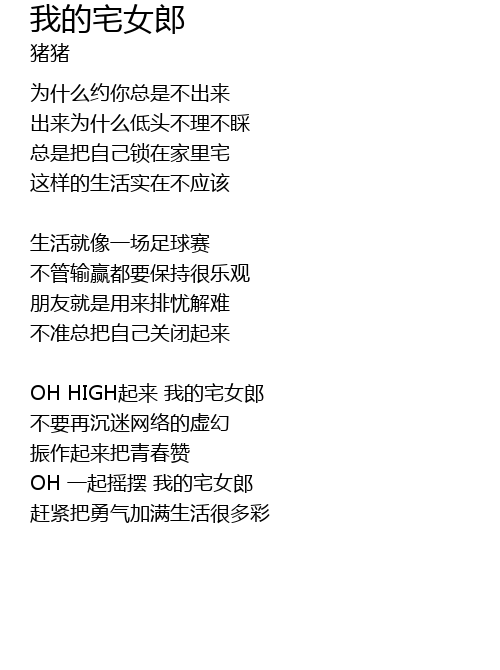 我的宅女郎
猪猪

为什么约你总是不出来
出来为什么低头不理不睬
总是把自己锁在家里宅
这样的生活实在不应该

生活就像一场足球赛
不管输赢都要保持很乐观
朋友就是用来排忧解难
不准总把自己关闭起来

OH HIGH起来 我的宅女郎
不要再沉迷网络的虚幻
振作起来把青春赞
OH 一起摇摆 我的宅女郎
赶紧把勇气加满生活很多彩